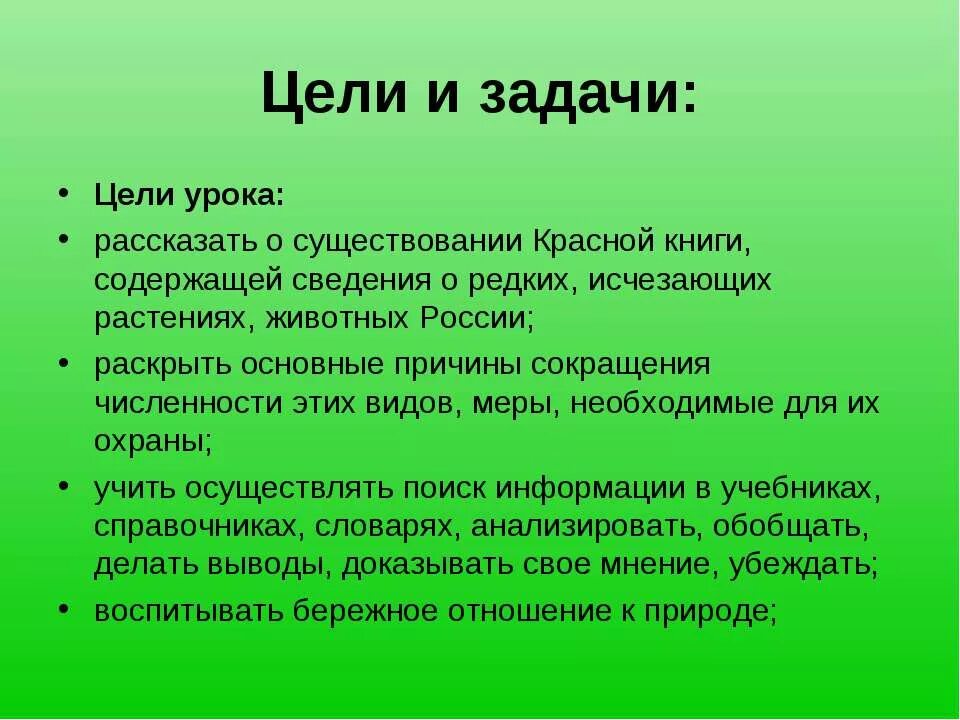 Цели и задачи:

• Цели урока:
• рассказать о существовании Красной книги, содержащей сведения о редких, исчезающих растениях, животных России;
• раскрыть основные причины сокращения численности этих видов, меры, необходимые для их охраны;
• учить осуществлять поиск информации в учебниках, справочниках, словарях, анализировать, обобщать, делать выводы, доказывать свое мнение, убеждать;
• воспитывать бережное отношение к природе;